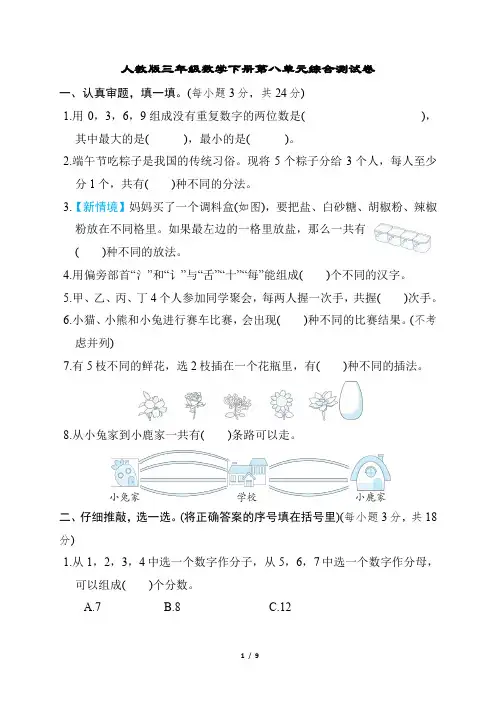 人教版三年级数学下册第八单元综合测试卷

一、认真审题，填一填。(每小题 3 分，共 24 分)

1.用 0，3，6，9 组成没有重复数字的两位数是(                    )，其中最大的是(      )，最小的是(      )。

2.端午节吃粽子是我国的传统习俗。现将 5 个粽子分给 3 个人，每人至少分 1 个，共有(    )种不同的分法。

3.【新情境】妈妈买了一个调料盒(如图)，要把盐、白砂糖、胡椒粉、辣椒粉放在不同格里。如果最左边的一格里放盐，那么一共有(    )种不同的放法。

4.用偏旁部首“氵”和“讠”与“舌”“十”“每”能组成(    )个不同的汉字。

5.甲、乙、丙、丁 4 个人参加同学聚会，每两人握一次手，共握(    )次手。

6.小猫、小熊和小兔进行赛车比赛，会出现(    )种不同的比赛结果。(不考虑并列)

7.有 5 枝不同的鲜花，选 2 枝插在一个花瓶里，有(    )种不同的插法。

8.从小兔家到小鹿家一共有(    )条路可以走。

小兔家 学校 小鹿家

二、仔细推敲，选一选。(将正确答案的序号填在括号里)(每小题 3 分，共 18 分)

1.从 1，2，3，4 中选一个数字作分子，从 5，6，7 中选一个数字作分母，可以组成(    )个分数。

A.7    B.8    C.12

1 / 9